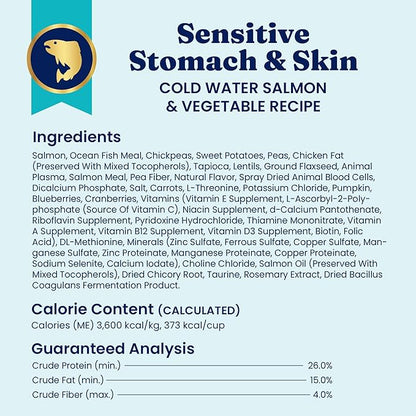 Sensitive Stomach & Skin
COLD WATER SALMON & VEGETABLE RECIPE

Ingredients
Salmon, Ocean Fish Meal, Chickpeas, Sweet Potatoes, Peas, Chicken Fat (Preserved With Mixed Tocopherols), Tapioca, Lentils, Ground Flaxseed, Animal Plasma, Salmon Meal, Pea Fiber, Natural Flavor, Spray Dried Animal Blood Cells, Dicalcium Phosphate, Salt, Carrots, L-Threonine, Potassium Chloride, Pumpkin, Blueberries, Cranberries, Vitamins (Vitamin E Supplement, L-Ascorbyl-2-Polyphosphate (Source Of Vitamin C), Niacin Supplement, d-Calcium Pantothenate, Riboflavin Supplement, Pyridoxine Hydrochloride, Thiamine Mononitrate, Vitamin A Supplement, Vitamin B12 Supplement, Vitamin D3 Supplement, Biotin, Folic Acid), DL-Methionine, Minerals (Zinc Sulfate, Ferrous Sulfate, Copper Sulfate, Manganese Sulfate, Zinc Proteinate, Manganese Proteinate, Copper Proteinate, Sodium Selenite, Calcium Iodate), Choline Chloride, Salmon Oil (Preserved With Mixed Tocopherols), Dried Chicory Root, Taurine, Rosemary Extract, Dried Bacillus Coagulans Fermentation Product.

Calorie Content (CALCULATED)
Calories (ME) 3,600 kcal/kg, 373 kcal/cup

Guaranteed Analysis
Crude Protein (min.) 26.0%
Crude Fat (min.) 15.0%
Crude Fiber (max.) 4.0%